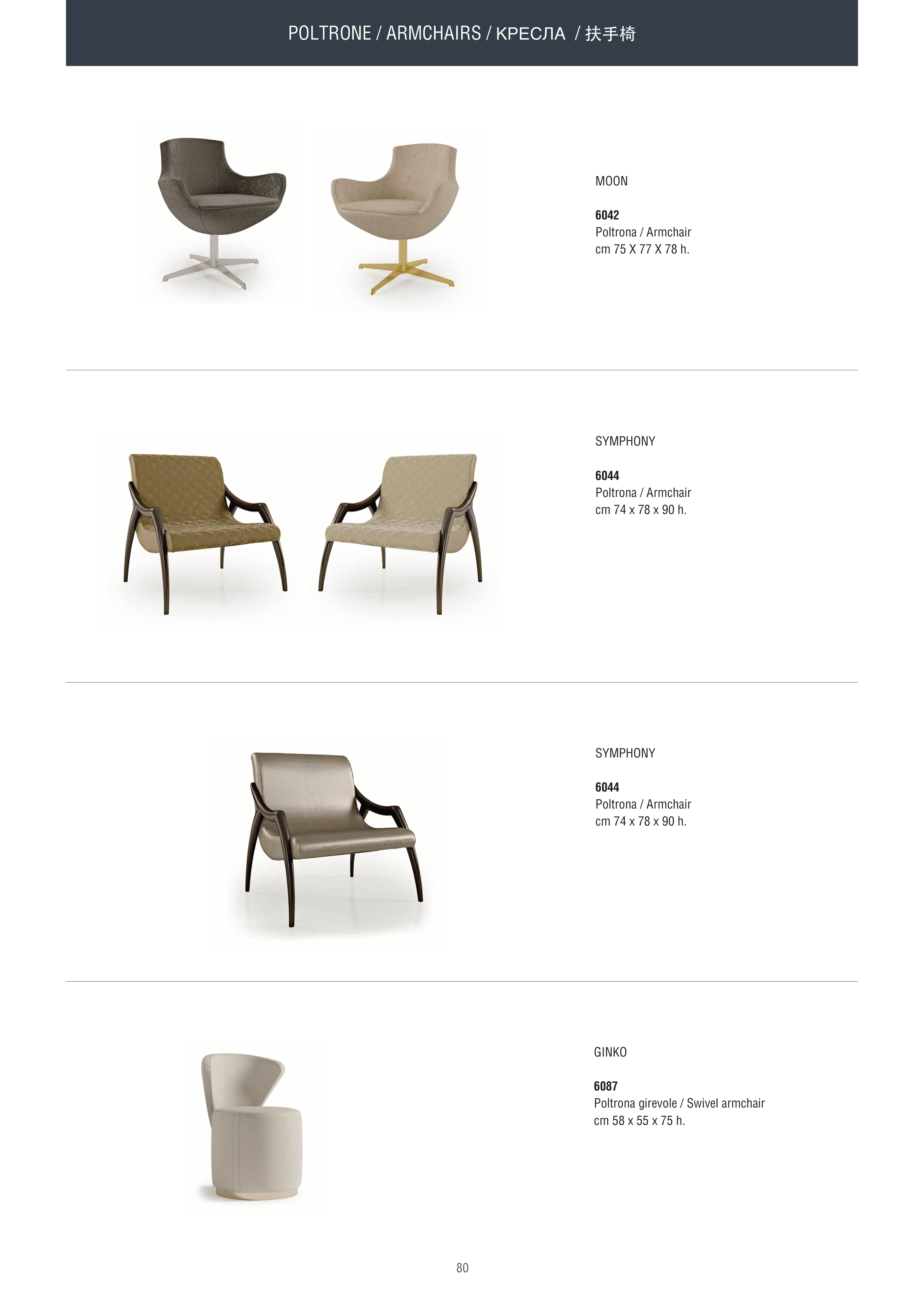 POLTRONE / ARMCHAIRS / КРЕСЛА / 扶手椅

MOON

6042
Poltrona / Armchair
cm 75 X 77 X 78 h.

SYMPHONY

6044
Poltrona / Armchair
cm 74 x 78 x 90 h.

SYMPHONY

6044
Poltrona / Armchair
cm 74 x 78 x 90 h.

GINKO

6087
Poltrona girevole / Swivel armchair
cm 58 x 55 x 75 h.

80